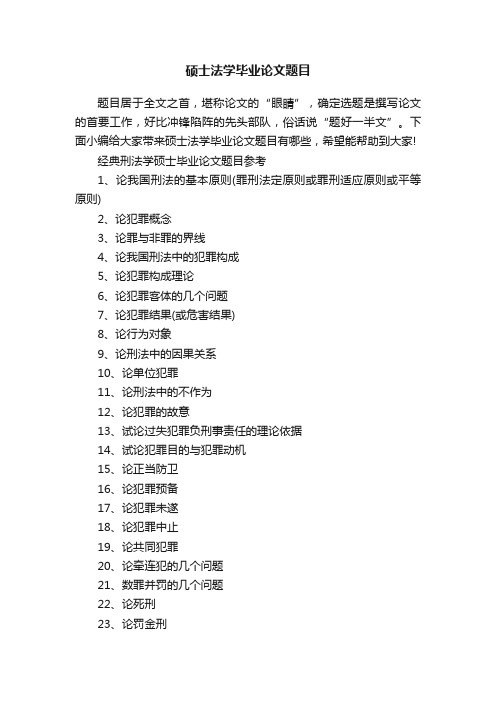 硕士法学毕业论文题目

题目居于全文之首，堪称论文的“眼睛”，确定选题是撰写论文的首要工作，好比冲锋陷阵的先头部队，俗话说“题好一半文”。下面小编给大家带来硕士法学毕业论文题目有哪些，希望能帮助到大家!

经典刑法学硕士毕业论文题目参考

1、论我国刑法的基本原则(罪刑法定原则或罪刑适应原则或平等原则)

2、论犯罪概念

3、论罪与非罪的界线

4、论我国刑法中的犯罪构成

5、论犯罪构成理论

6、论犯罪客体的几个问题

7、论犯罪结果(或危害结果)

8、论行为对象

9、论刑法中的因果关系

10、论单位犯罪

11、论刑法中的不作为

12、论犯罪的故意

13、试论过失犯罪负刑事责任的理论依据

14、试论犯罪目的与犯罪动机

15、论正当防卫

16、论犯罪预备

17、论犯罪未遂

18、论犯罪中止

19、论共同犯罪

20、论牵连犯的几个问题

21、数罪并罚的几个问题

22、论死刑

23、论罚金刑